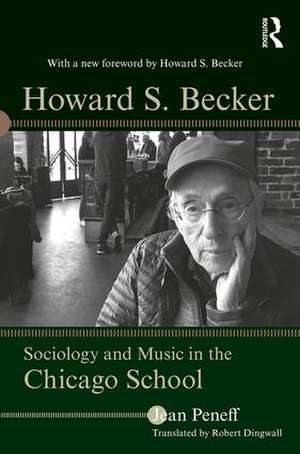 ROUTLEDGE

With a new foreword by Howard S. Becker

Howard S. Becker

Sociology and Music in the Chicago School

Jean Peneff

Translated by Robert Dingwall